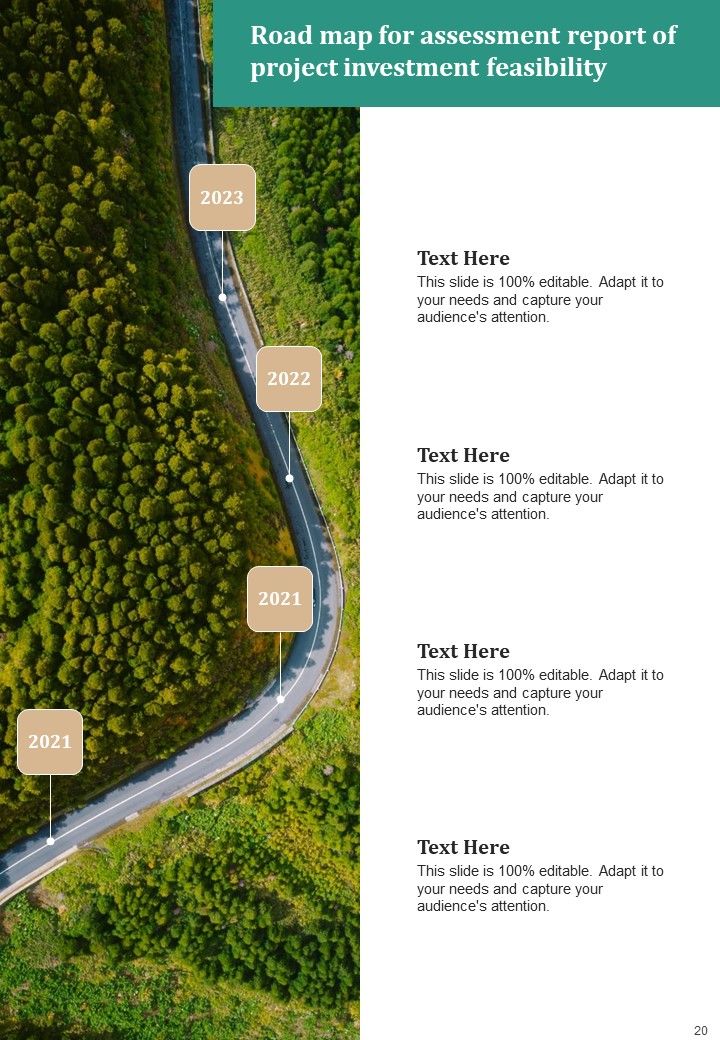 Road map for assessment report of project investment feasibility

2023

2022

2021

2021

Text Here
This slide is 100% editable. Adapt it to your needs and capture your audience's attention.

Text Here
This slide is 100% editable. Adapt it to your needs and capture your audience's attention.

Text Here
This slide is 100% editable. Adapt it to your needs and capture your audience's attention.

Text Here
This slide is 100% editable. Adapt it to your needs and capture your audience's attention.

20